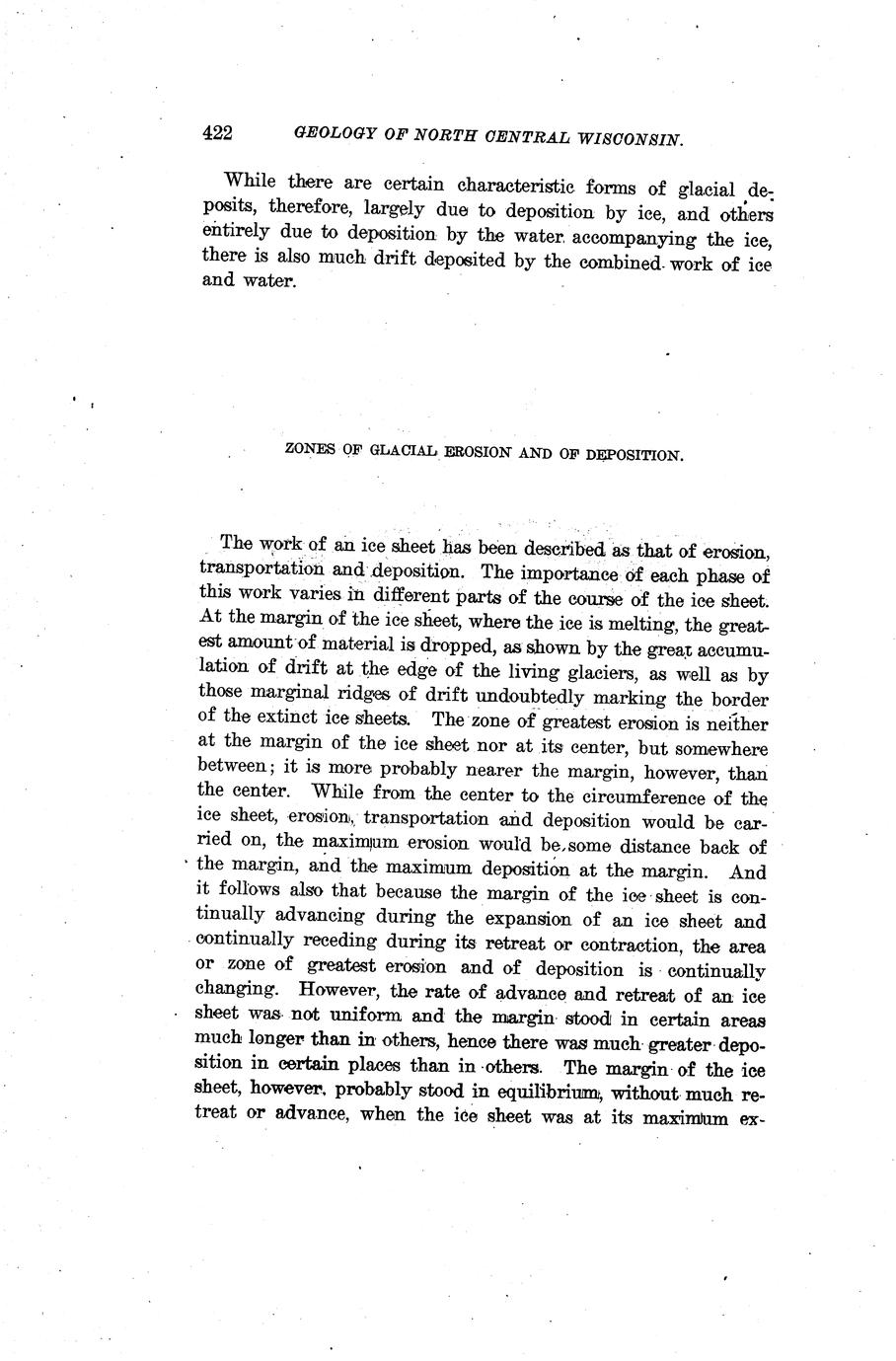 422 GEOLOGY OF NORTH CENTRAL WISCONSIN.

While there are certain characteristic forms of glacial deposits, therefore, largely due to deposition by ice, and others entirely due to deposition by the water accompanying the ice, there is also much drift deposited by the combined work of ice and water.

ZONES OF GLACIAL EROSION AND OF DEPOSITION.

The work of an ice sheet has been described as that of erosion, transportation and deposition. The importance of each phase of this work varies in different parts of the course of the ice sheet. At the margin of the ice sheet, where the ice is melting, the greatest amount of material is dropped, as shown by the great accumulation of drift at the edge of the living glaciers, as well as by those marginal ridges of drift undoubtedly marking the border of the extinct ice sheets. The zone of greatest erosion is neither at the margin of the ice sheet nor at its center, but somewhere between; it is more probably nearer the margin, however, than the center. While from the center to the circumference of the ice sheet, erosion, transportation and deposition would be carried on, the maximum erosion would be some distance back of the margin, and the maximum deposition at the margin. And it follows also that because the margin of the ice sheet is continually advancing during the expansion of an ice sheet and continually receding during its retreat or contraction, the area or zone of greatest erosion and of deposition is continually changing. However, the rate of advance and retreat of an ice sheet was not uniform and the margin stood in certain areas much longer than in others, hence there was much greater deposition in certain places than in others. The margin of the ice sheet, however, probably stood in equilibrium, without much retreat or advance, when the ice sheet was at its maximum ex-